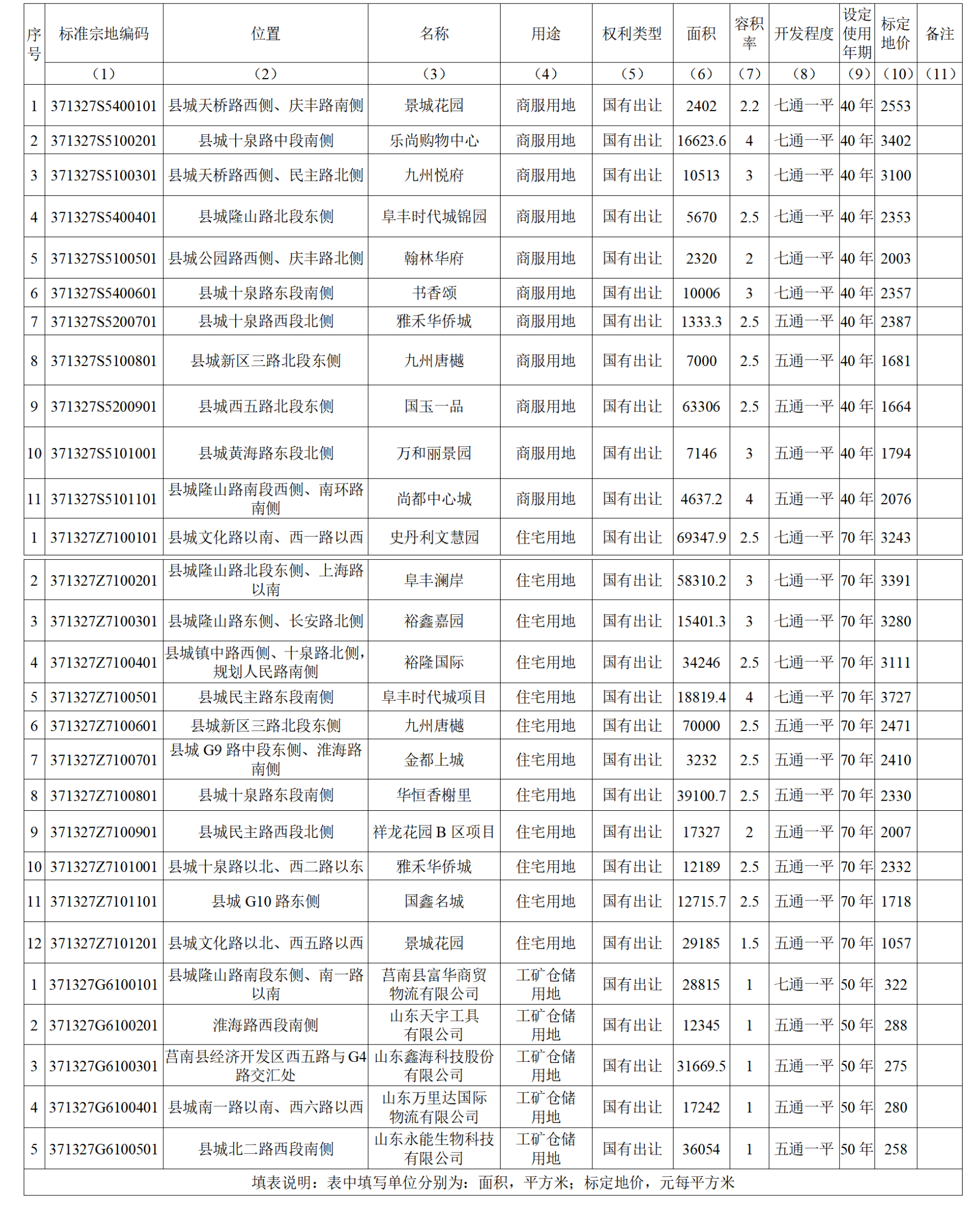 | 序号 | 标准宗地编码 | 位置 | 名称 | 用途 | 权利类型 | 面积 | 容积率 | 开发程度 | 设定使用年期 | 标定地价 | 备注 |
|---|---|---|---|---|---|---|---|---|---|---|---|
| | （1） | （2） | （3） | （4） | （5） | （6） | （7） | （8） | （9） | （10） | （11） |
| 1 | 371327S5400101 | 县城天桥路西侧、庆丰路南侧 | 景城花园 | 商服用地 | 国有出让 | 2402 | 2.2 | 七通一平 | 40 年 | 2553 | |
| 2 | 371327S5100201 | 县城十泉路中段南侧 | 乐尚购物中心 | 商服用地 | 国有出让 | 16623.6 | 4 | 七通一平 | 40 年 | 3402 | |
| 3 | 371327S5100301 | 县城天桥路西侧、民主路北侧 | 九州悦府 | 商服用地 | 国有出让 | 10513 | 3 | 七通一平 | 40 年 | 3100 | |
| 4 | 371327S5400401 | 县城隆山路北段东侧 | 阜丰时代城锦园 | 商服用地 | 国有出让 | 5670 | 2.5 | 七通一平 | 40 年 | 2353 | |
| 5 | 371327S5100501 | 县城公园路西侧、庆丰路北侧 | 翰林华府 | 商服用地 | 国有出让 | 2320 | 2 | 七通一平 | 40 年 | 2003 | |
| 6 | 371327S5400601 | 县城十泉路东段南侧 | 书香颂 | 商服用地 | 国有出让 | 10006 | 3 | 七通一平 | 40 年 | 2357 | |
| 7 | 371327S5200701 | 县城十泉路西段北侧 | 雅禾华侨城 | 商服用地 | 国有出让 | 1333.3 | 2.5 | 五通一平 | 40 年 | 2387 | |
| 8 | 371327S5100801 | 县城新区三路北段东侧 | 九州唐樾 | 商服用地 | 国有出让 | 7000 | 2.5 | 五通一平 | 40 年 | 1681 | |
| 9 | 371327S5200901 | 县城西五路北段东侧 | 国玉一品 | 商服用地 | 国有出让 | 63306 | 2.5 | 五通一平 | 40 年 | 1664 | |
| 10 | 371327S5101001 | 县城黄海路东段北侧 | 万和丽景园 | 商服用地 | 国有出让 | 7146 | 3 | 五通一平 | 40 年 | 1794 | |
| 11 | 371327S5101101 | 县城隆山路南段西侧、南环路南侧 | 尚都中心城 | 商服用地 | 国有出让 | 4637.2 | 4 | 五通一平 | 40 年 | 2076 | |
| 1 | 371327Z7100101 | 县城文化路以南、西一路以西 | 史丹利文慧园 | 住宅用地 | 国有出让 | 69347.9 | 2.5 | 七通一平 | 70 年 | 3243 | |
| 2 | 371327Z7100201 | 县城隆山路北段东侧、上海路以南 | 阜丰澜岸 | 住宅用地 | 国有出让 | 58310.2 | 3 | 七通一平 | 70 年 | 3391 | |
| 3 | 371327Z7100301 | 县城隆山路东侧、长安路北侧 | 裕鑫嘉园 | 住宅用地 | 国有出让 | 15401.3 | 3 | 七通一平 | 70 年 | 3280 | |
| 4 | 371327Z7100401 | 县城镇中路西侧、十泉路北侧，规划人民路南侧 | 裕隆国际 | 住宅用地 | 国有出让 | 34246 | 2.5 | 七通一平 | 70 年 | 3111 | |
| 5 | 371327Z7100501 | 县城民主路东段南侧 | 阜丰时代城项目 | 住宅用地 | 国有出让 | 18819.4 | 4 | 七通一平 | 70 年 | 3727 | |
| 6 | 371327Z7100601 | 县城新区三路北段东侧 | 九州唐樾 | 住宅用地 | 国有出让 | 70000 | 2.5 | 五通一平 | 70 年 | 2471 | |
| 7 | 371327Z7100701 | 县城 G9 路中段东侧、淮海路南侧 | 金都上城 | 住宅用地 | 国有出让 | 3232 | 2.5 | 五通一平 | 70 年 | 2410 | |
| 8 | 371327Z7100801 | 县城十泉路东段南侧 | 华恒香榭里 | 住宅用地 | 国有出让 | 39100.7 | 2.5 | 五通一平 | 70 年 | 2330 | |
| 9 | 371327Z7100901 | 县城民主路西段北侧 | 祥龙花园 B 区项目 | 住宅用地 | 国有出让 | 17327 | 2 | 五通一平 | 70 年 | 2007 | |
| 10 | 371327Z7101001 | 县城十泉路以北、西二路以东 | 雅禾华侨城 | 住宅用地 | 国有出让 | 12189 | 2.5 | 五通一平 | 70 年 | 2332 | |
| 11 | 371327Z7101101 | 县城 G10 路东侧 | 国鑫名城 | 住宅用地 | 国有出让 | 12715.7 | 2.5 | 五通一平 | 70 年 | 1718 | |
| 12 | 371327Z7101201 | 县城文化路以北、西五路以西 | 景城花园 | 住宅用地 | 国有出让 | 29185 | 1.5 | 五通一平 | 70 年 | 1057 | |
| 1 | 371327G6100101 | 县城隆山路南段东侧、南一路以南 | 莒南县富华商贸物流有限公司 | 工矿仓储用地 | 国有出让 | 28815 | 1 | 七通一平 | 50 年 | 322 | |
| 2 | 371327G6100201 | 淮海路西段南侧 | 山东天宇工具有限公司 | 工矿仓储用地 | 国有出让 | 12345 | 1 | 五通一平 | 50 年 | 288 | |
| 3 | 371327G6100301 | 莒南县经济开发区西五路与 G4 路交汇处 | 山东鑫海科技股份有限公司 | 工矿仓储用地 | 国有出让 | 31669.5 | 1 | 五通一平 | 50 年 | 275 | |
| 4 | 371327G6100401 | 县城南一路以南、西六路以西 | 山东万里达国际物流有限公司 | 工矿仓储用地 | 国有出让 | 17242 | 1 | 五通一平 | 50 年 | 280 | |
| 5 | 371327G6100501 | 县城北二路西段南侧 | 山东永能生物科技有限公司 | 工矿仓储用地 | 国有出让 | 36054 | 1 | 五通一平 | 50 年 | 258 | |

填表说明：表中填写单位分别为：面积，平方米；标定地价，元每平方米